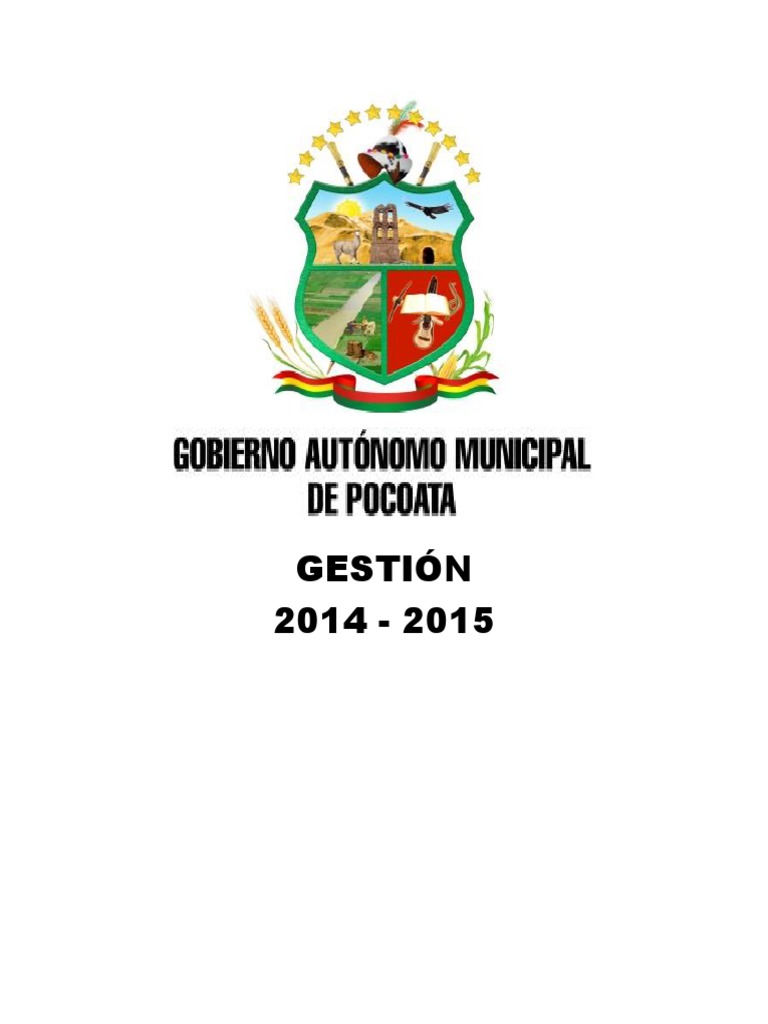 GOBIERNO AUTÓNOMO MUNICIPAL DE POCOATA

GESTIÓN
2014 - 2015